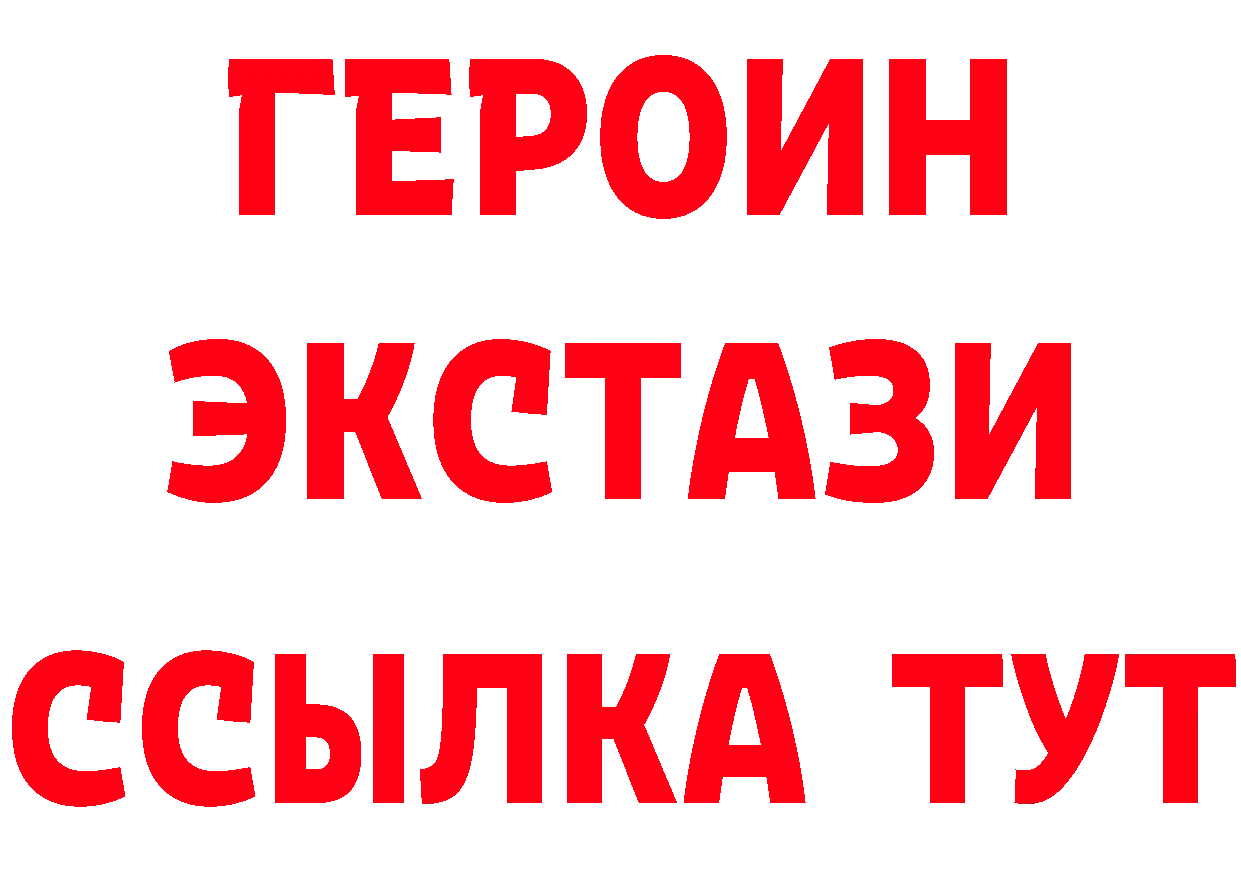 ГЕРОИН
ЭКСТАЗИ
ССЫЛКА ТУТ